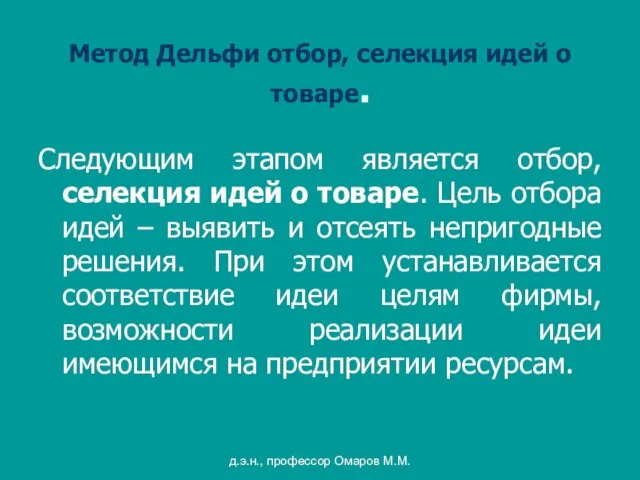 Метод Дельфи отбор, селекция идей о товаре.

Следующим этапом является отбор, селекция идей о товаре. Цель отбора идей – выявить и отсеять непригодные решения. При этом устанавливается соответствие идеи целям фирмы, возможности реализации идеи имеющимся на предприятии ресурсам.

д.э.н., профессор Омаров М.М.